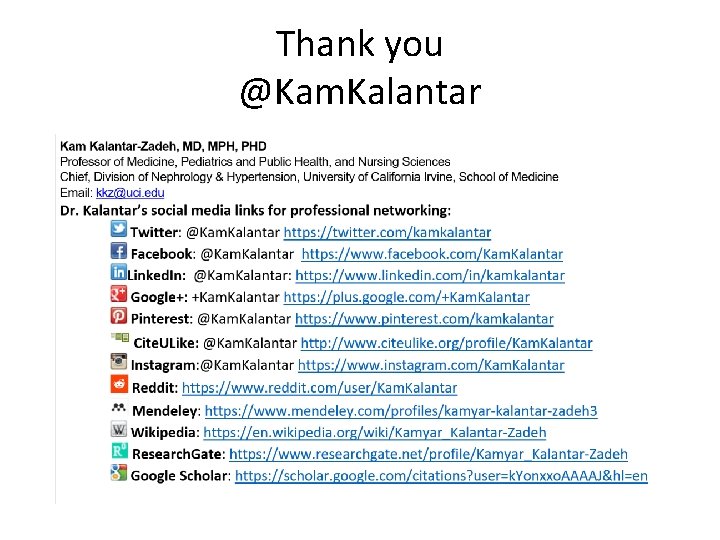 Thank you
@KamKalantar

Kam Kalantar-Zadeh, MD, MPH, PHD
Professor of Medicine, Pediatrics and Public Health, and Nursing Sciences
Chief, Division of Nephrology & Hypertension, University of California Irvine, School of Medicine
Email: kkz@uci.edu
Dr. Kalantar's social media links for professional networking:

Twitter: @KamKalantar https://twitter.com/kamkalantar
Facebook: @KamKalantar https://www.facebook.com/KamKalantar
LinkedIn: @KamKalantar: https://www.linkedin.com/in/kamkalantar
Google+: +KamKalantar https://plus.google.com/+KamKalantar
Pinterest: @KamKalantar https://www.pinterest.com/kamkalantar
CiteULike: @KamKalantar http://www.citeulike.org/profile/KamKalantar
Instagram:@KamKalantar https://www.instagram.com/KamKalantar
Reddit: https://www.reddit.com/user/KamKalantar
Mendeley: https://www.mendeley.com/profiles/kamyar-kalantar-zadeh3
Wikipedia: https://en.wikipedia.org/wiki/Kamyar_Kalantar-Zadeh
ResearchGate: https://www.researchgate.net/profile/Kamyar_Kalantar-Zadeh
Google Scholar: https://scholar.google.com/citations?user=kYonxxoAAAAJ&hl=en